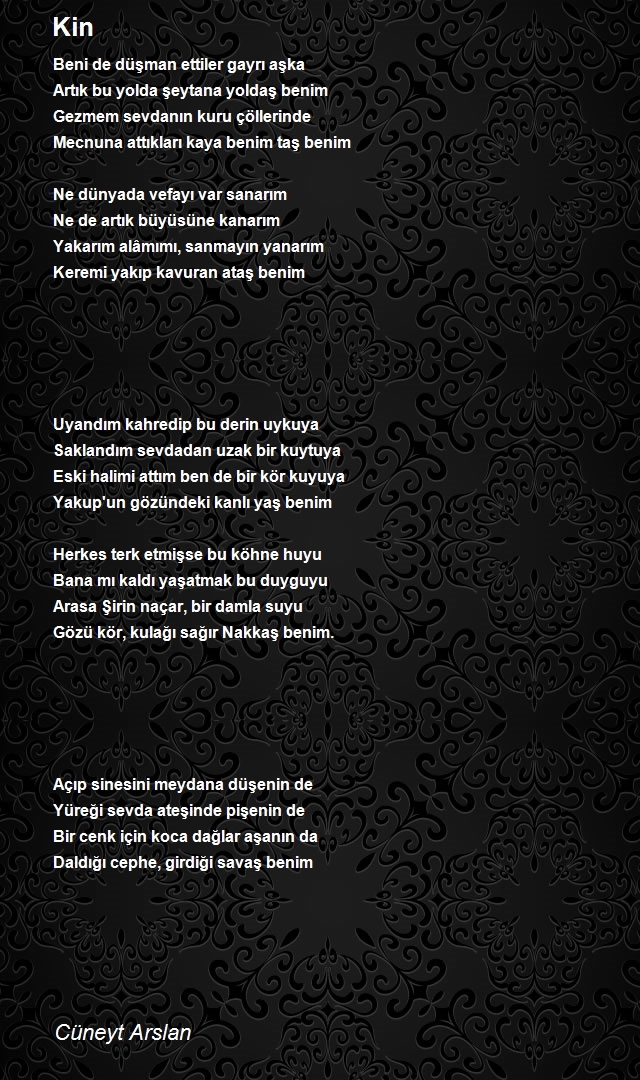 Kin

Beni de düşman ettiler gayrı aşka
Artık bu yolda şeytana yoldaş benim
Gezmem sevdanın kuru çöllerinde
Mecnuna attıkları kaya benim taş benim

Ne dünyada vefayı var sanarım
Ne de artık büyüsüne kanarım
Yakarım alâmımı, sanmayın yanarım
Keremi yakıp kavuran ataş benim

Uyandım kahredip bu derin uykuya
Saklandım sevdadan uzak bir kuytuya
Eski halimi attım ben de bir kör kuyuya
Yakup'un gözündeki kanlı yaş benim

Herkes terk etmişse bu köhne huyu
Bana mı kaldı yaşatmak bu duyguyu
Arasa Şirin naçar, bir damla suyu
Gözü kör, kulağı sağır Nakkaş benim.

Açıp sinesini meydana düşenin de
Yüreği sevda ateşinde pişenin de
Bir cenk için koca dağlar aşanın da
Daldığı cephe, girdiği savaş benim

Cüneyt Arslan